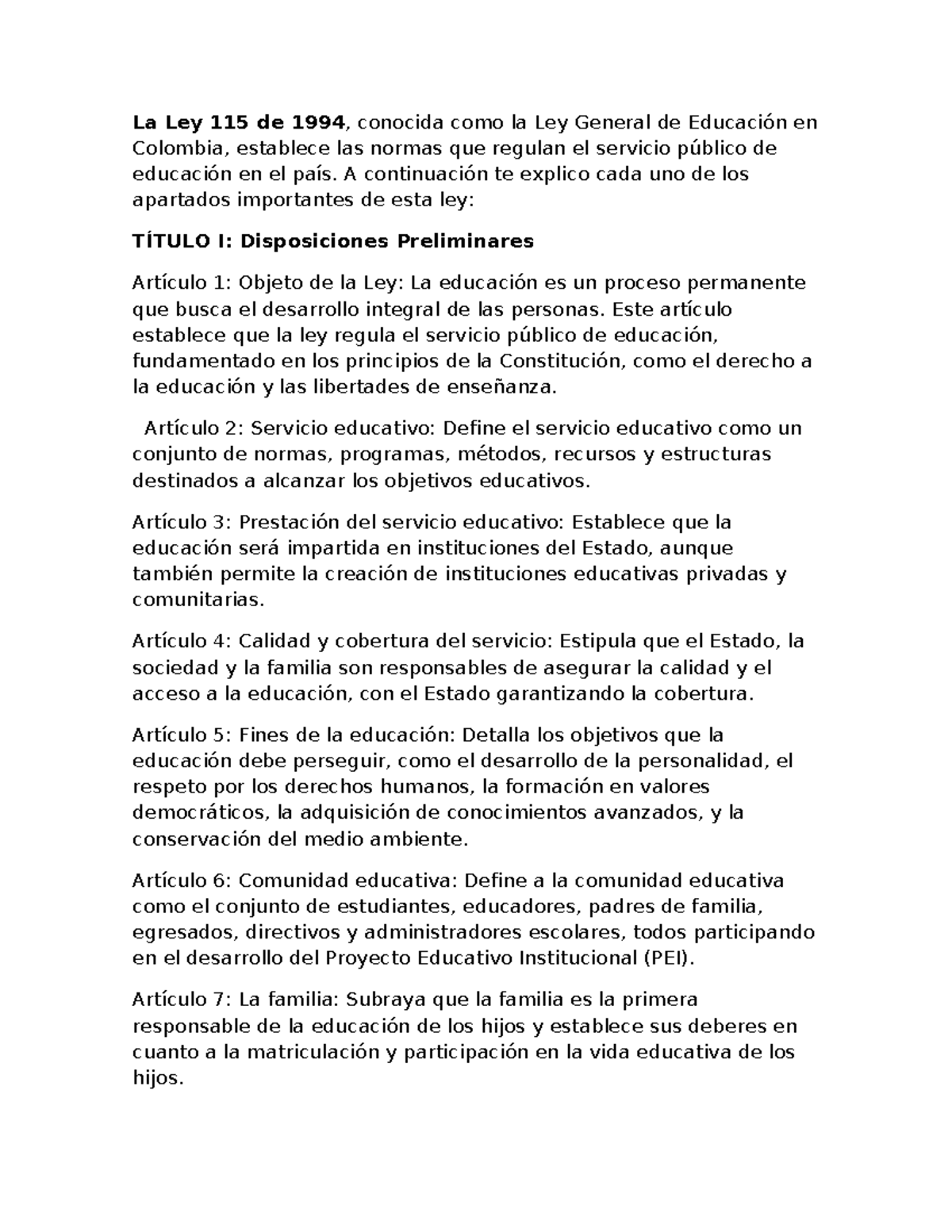 La Ley 115 de 1994, conocida como la Ley General de Educación en Colombia, establece las normas que regulan el servicio público de educación en el país. A continuación te explico cada uno de los apartados importantes de esta ley:

TÍTULO I: Disposiciones Preliminares

Artículo 1: Objeto de la Ley: La educación es un proceso permanente que busca el desarrollo integral de las personas. Este artículo establece que la ley regula el servicio público de educación, fundamentado en los principios de la Constitución, como el derecho a la educación y las libertades de enseñanza.

Artículo 2: Servicio educativo: Define el servicio educativo como un conjunto de normas, programas, métodos, recursos y estructuras destinados a alcanzar los objetivos educativos.

Artículo 3: Prestación del servicio educativo: Establece que la educación será impartida en instituciones del Estado, aunque también permite la creación de instituciones educativas privadas y comunitarias.

Artículo 4: Calidad y cobertura del servicio: Estipula que el Estado, la sociedad y la familia son responsables de asegurar la calidad y el acceso a la educación, con el Estado garantizando la cobertura.

Artículo 5: Fines de la educación: Detalla los objetivos que la educación debe perseguir, como el desarrollo de la personalidad, el respeto por los derechos humanos, la formación en valores democráticos, la adquisición de conocimientos avanzados, y la conservación del medio ambiente.

Artículo 6: Comunidad educativa: Define a la comunidad educativa como el conjunto de estudiantes, educadores, padres de familia, egresados, directivos y administradores escolares, todos participando en el desarrollo del Proyecto Educativo Institucional (PEI).

Artículo 7: La familia: Subraya que la familia es la primera responsable de la educación de los hijos y establece sus deberes en cuanto a la matriculación y participación en la vida educativa de los hijos.